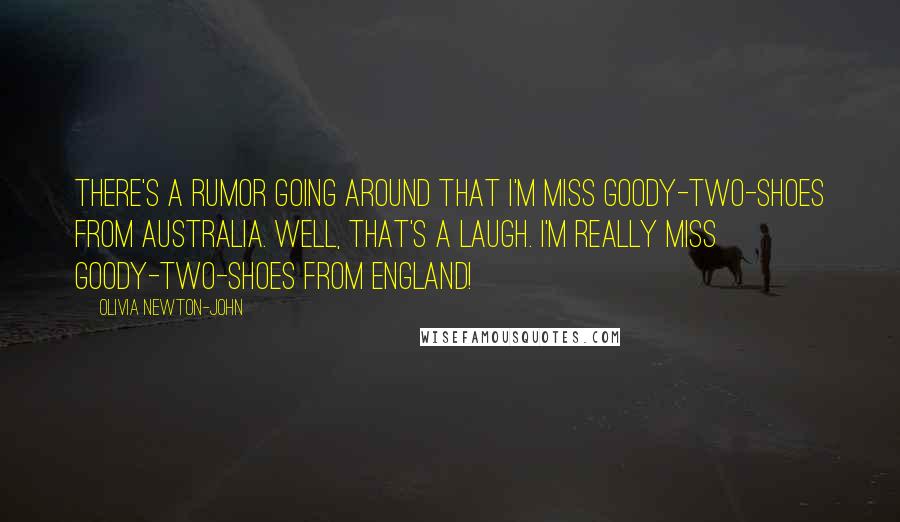 THERE'S A RUMOR GOING AROUND THAT I'M MISS GOODY-TWO-SHOES FROM AUSTRALIA. WELL, THAT'S A LAUGH. I'M REALLY MISS GOODY-TWO-SHOES FROM ENGLAND!

OLIVIA NEWTON-JOHN

WISEFAMOUSQUOTES.COM